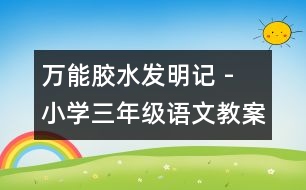 万能胶水发明记 -
小学三年级语文教案